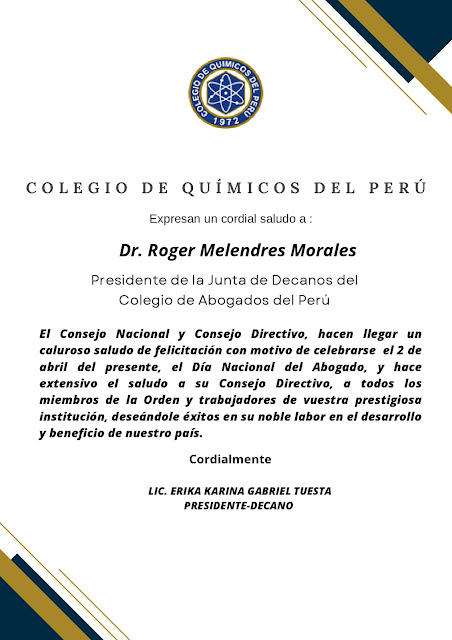 COLEGIO DE QUIMICOS DEL PERU
1972

COLEGIO DE QUÍMICOS DEL PERÚ

Expresan un cordial saludo a :

Dr. Roger Melendres Morales

Presidente de la Junta de Decanos del Colegio de Abogados del Perú

El Consejo Nacional y Consejo Directivo, hacen llegar un caluroso saludo de felicitación con motivo de celebrarse el 2 de abril del presente, el Día Nacional del Abogado, y hace extensivo el saludo a su Consejo Directivo, a todos los miembros de la Orden y trabajadores de vuestra prestigiosa institución, deseándole éxitos en su noble labor en el desarrollo y beneficio de nuestro país.

Cordialmente

LIC. ERIKA KARINA GABRIEL TUESTA
PRESIDENTE-DECANO